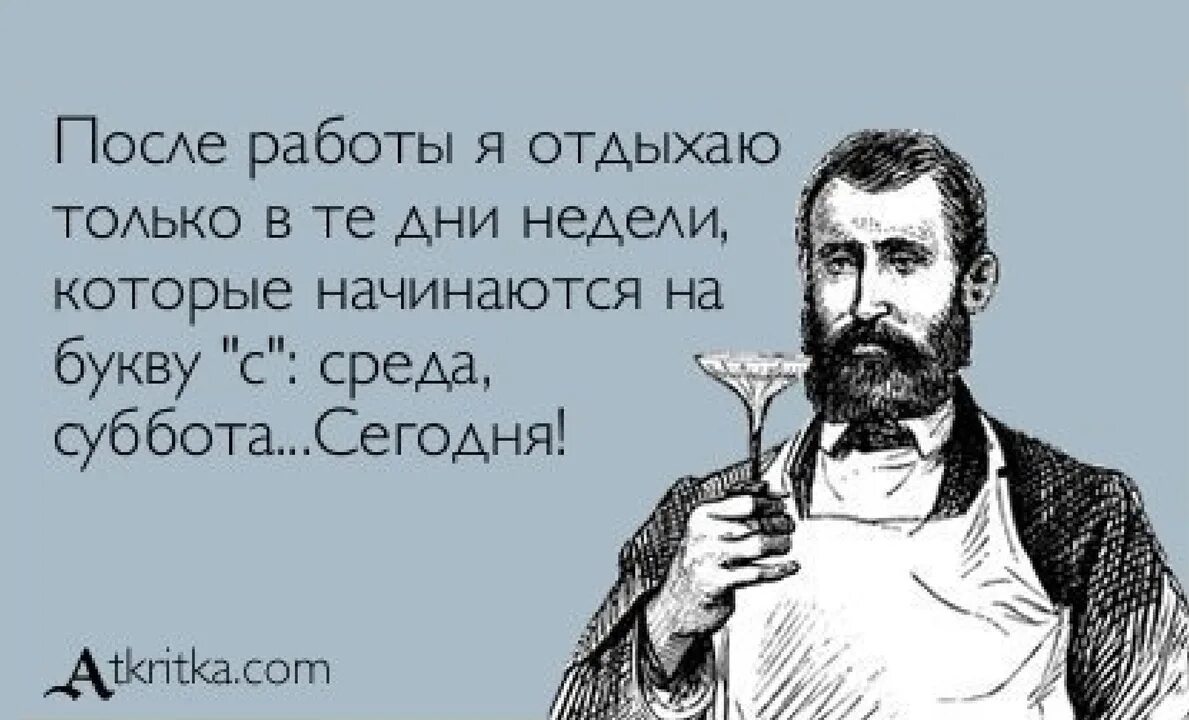 После работы я отдыхаю только в те дни недели, которые начинаются на букву "с": среда, суббота...Сегодня!

Atkritka.com